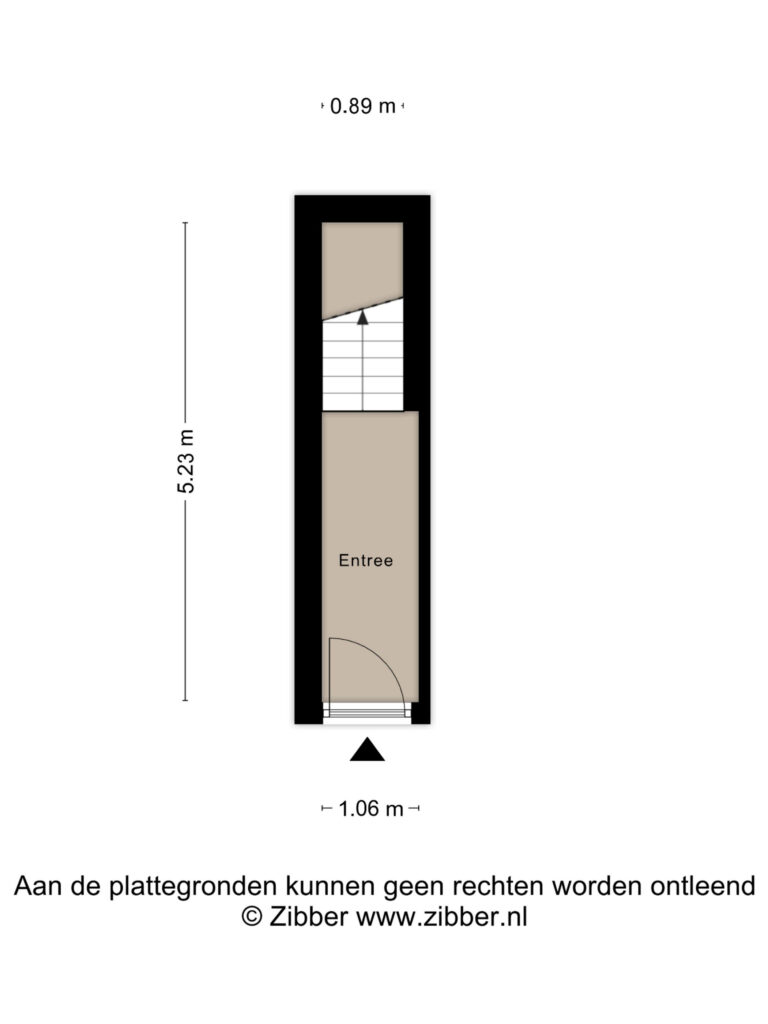 0.89 m

5.23 m

Entree

1.06 m

Aan de plattegronden kunnen geen rechten worden ontleend
© Zibber www.zibber.nl